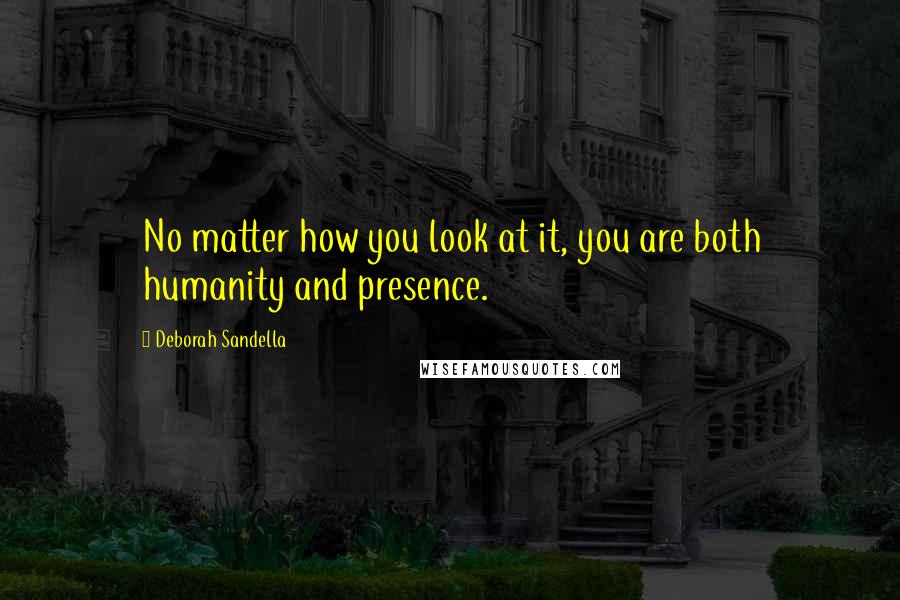 No matter how you look at it, you are both humanity and presence.

Deborah Sandella

WISEFAMOUSQUOTES.COM